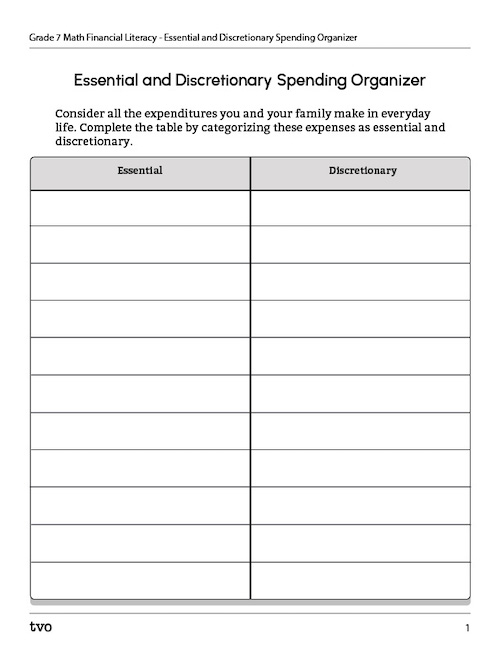 Grade 7 Math Financial Literacy - Essential and Discretionary Spending Organizer

Essential and Discretionary Spending Organizer

Consider all the expenditures you and your family make in everyday life. Complete the table by categorizing these expenses as essential and discretionary.

| Essential | Discretionary |
|---|---|
| | |
| | |
| | |
| | |
| | |
| | |
| | |
| | |
| | |
| | |
| | |

tvo

1